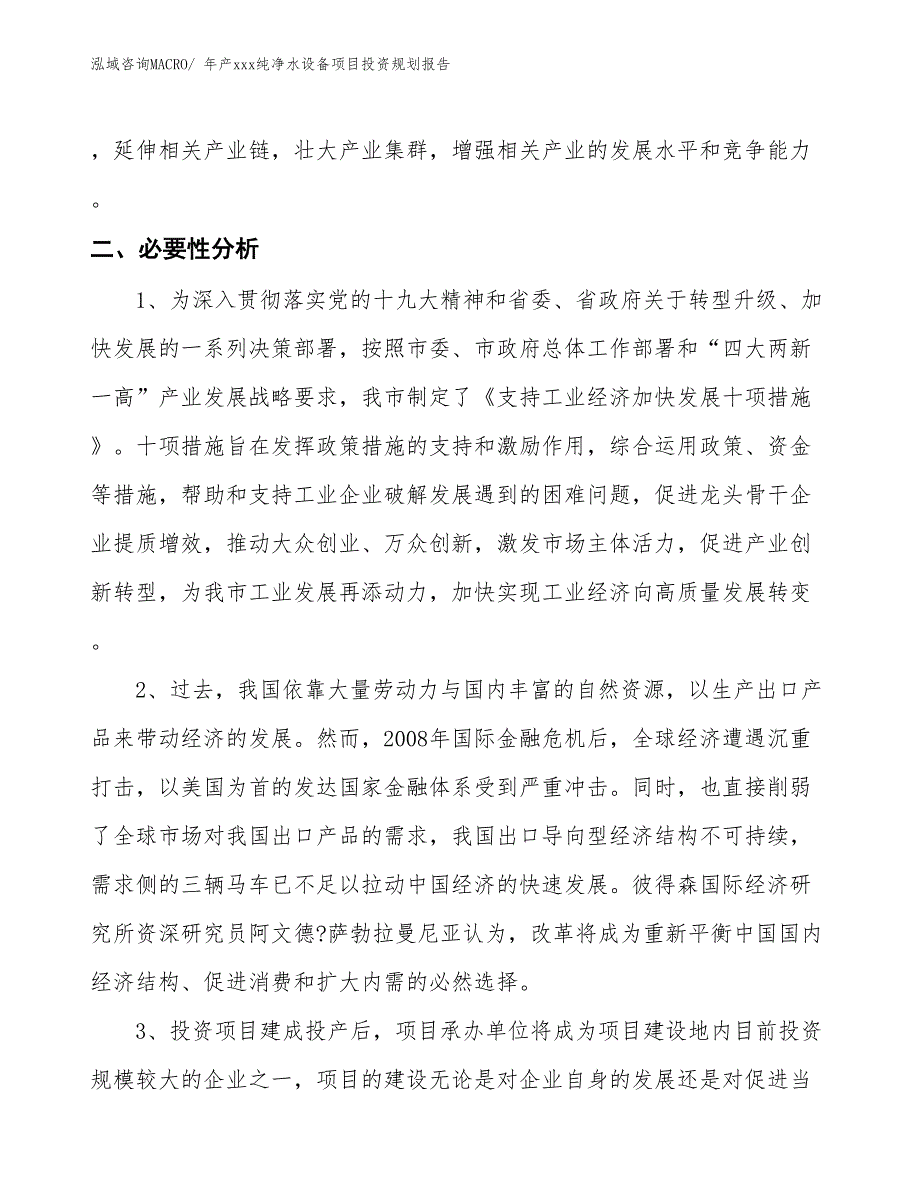 泓域咨询MACRO/ 年产xxx纯净水设备项目投资规划报告

，延伸相关产业链，壮大产业集群，增强相关产业的发展水平和竞争能力。

二、必要性分析

1、为深入贯彻落实党的十九大精神和省委、省政府关于转型升级、加快发展的一系列决策部署，按照市委、市政府总体工作部署和“四大两新一高”产业发展战略要求，我市制定了《支持工业经济加快发展十项措施》。十项措施旨在发挥政策措施的支持和激励作用，综合运用政策、资金等措施，帮助和支持工业企业破解发展遇到的困难问题，促进龙头骨干企业提质增效，推动大众创业、万众创新，激发市场主体活力，促进产业创新转型，为我市工业发展再添动力，加快实现工业经济向高质量发展转变。

2、过去，我国依靠大量劳动力与国内丰富的自然资源，以生产出口产品来带动经济的发展。然而，2008年国际金融危机后，全球经济遭遇沉重打击，以美国为首的发达国家金融体系受到严重冲击。同时，也直接削弱了全球市场对我国出口产品的需求，我国出口导向型经济结构不可持续，需求侧的三辆马车已不足以拉动中国经济的快速发展。彼得森国际经济研究所资深研究员阿文德?萨勃拉曼尼亚认为，改革将成为重新平衡中国国内经济结构、促进消费和扩大内需的必然选择。

3、投资项目建成投产后，项目承办单位将成为项目建设地内目前投资规模较大的企业之一，项目的建设无论是对企业自身的发展还是对促进当